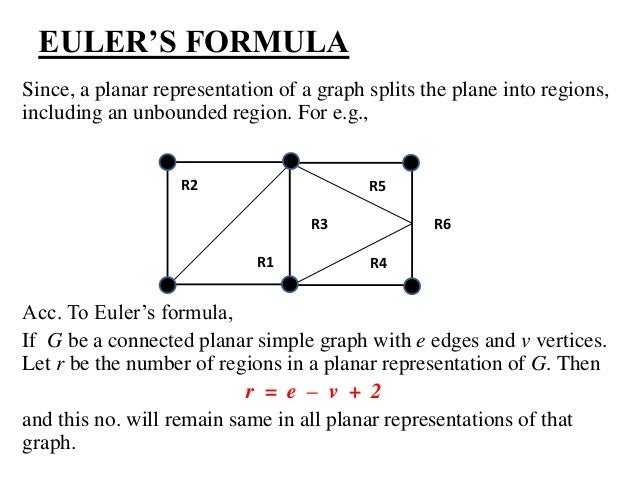 EULER'S FORMULA

Since, a planar representation of a graph splits the plane into regions, including an unbounded region. For e.g.,

R2

R5

R3

R6

R1

R4

Acc. To Euler's formula,

If $G$ be a connected planar simple graph with $e$ edges and $v$ vertices. Let $r$ be the number of regions in a planar representation of $G$. Then

$r = e - v + 2$

and this no. will remain same in all planar representations of that graph.